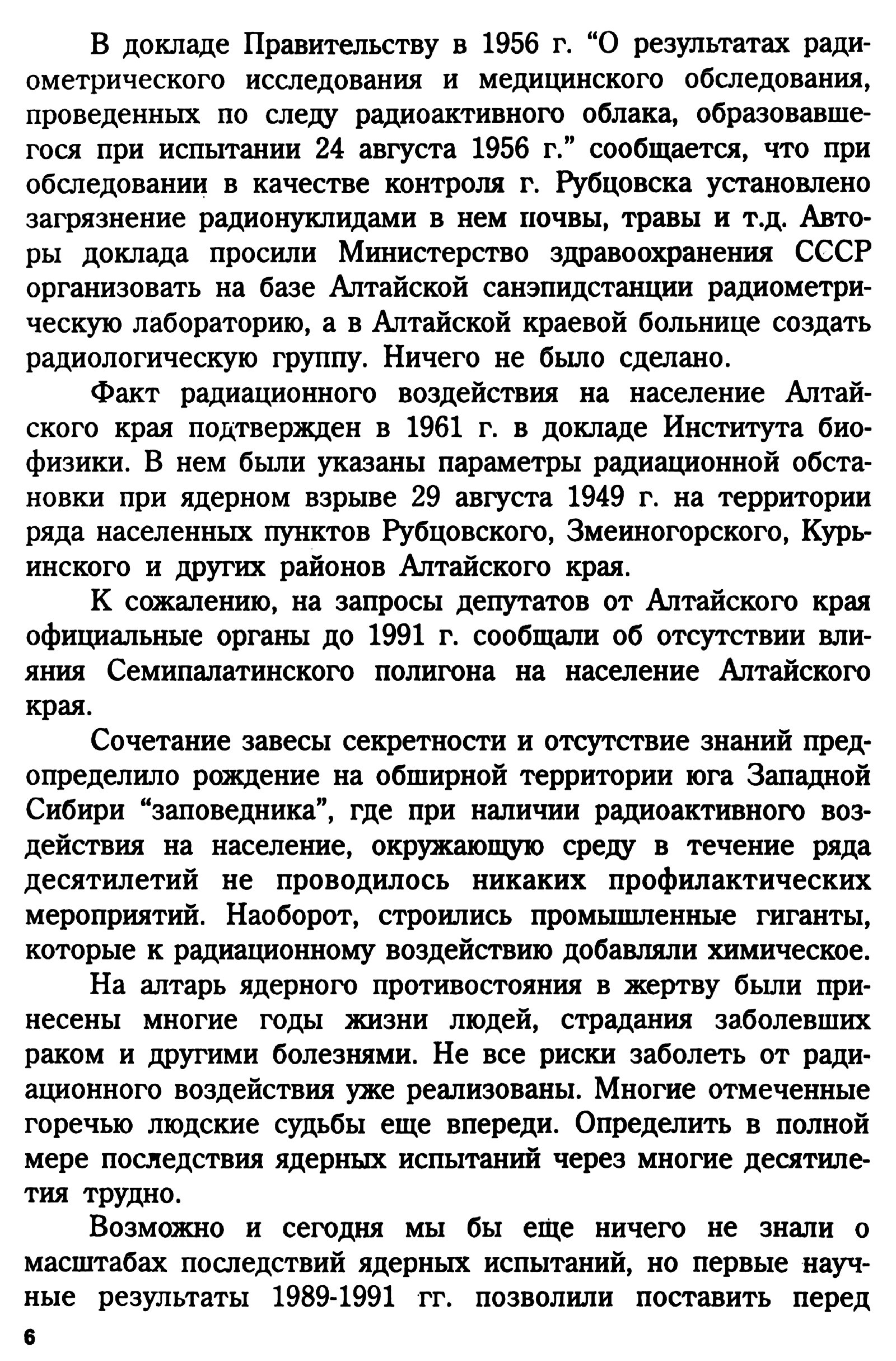 В докладе Правительству в 1956 г. "О результатах радиометрического исследования и медицинского обследования, проведенных по следу радиоактивного облака, образовавшегося при испытании 24 августа 1956 г." сообщается, что при обследовании в качестве контроля г. Рубцовска установлено загрязнение радионуклидами в нем почвы, травы и т.д. Авторы доклада просили Министерство здравоохранения СССР организовать на базе Алтайской санэпидстанции радиометрическую лабораторию, а в Алтайской краевой больнице создать радиологическую группу. Ничего не было сделано.

Факт радиационного воздействия на население Алтайского края подтвержден в 1961 г. в докладе Института биофизики. В нем были указаны параметры радиационной обстановки при ядерном взрыве 29 августа 1949 г. на территории ряда населенных пунктов Рубцовского, Змеиногорского, Курьинского и других районов Алтайского края.

К сожалению, на запросы депутатов от Алтайского края официальные органы до 1991 г. сообщали об отсутствии влияния Семипалатинского полигона на население Алтайского края.

Сочетание завесы секретности и отсутствие знаний предопределило рождение на обширной территории юга Западной Сибири "заповедника", где при наличии радиоактивного воздействия на население, окружающую среду в течение ряда десятилетий не проводилось никаких профилактических мероприятий. Наоборот, строились промышленные гиганты, которые к радиационному воздействию добавляли химическое.

На алтарь ядерного противостояния в жертву были принесены многие годы жизни людей, страдания заболевших раком и другими болезнями. Не все риски заболеть от радиационного воздействия уже реализованы. Многие отмеченные горечью людские судьбы еще впереди. Определить в полной мере последствия ядерных испытаний через многие десятилетия трудно.

Возможно и сегодня мы бы еще ничего не знали о масштабах последствий ядерных испытаний, но первые научные результаты 1989-1991 гг. позволили поставить перед

6